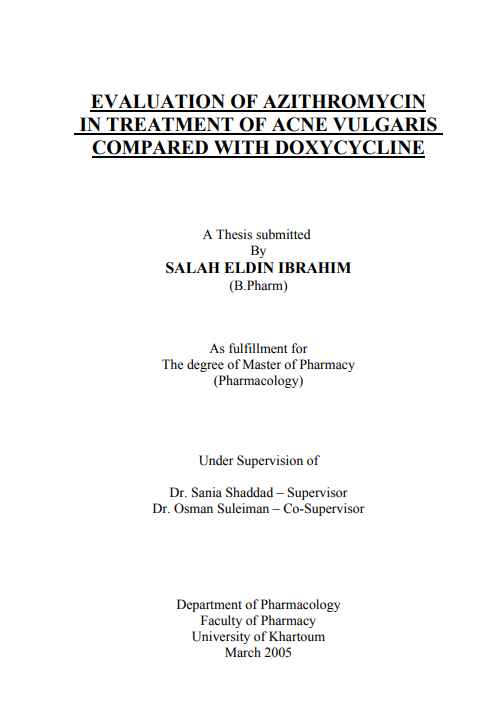 EVALUATION OF AZITHROMYCIN IN TREATMENT OF ACNE VULGARIS COMPARED WITH DOXYCYCLINE

A Thesis submitted
By
SALAH ELDIN IBRAHIM
(B.Pharm)

As fulfillment for
The degree of Master of Pharmacy
(Pharmacology)

Under Supervision of

Dr. Sania Shaddad – Supervisor
Dr. Osman Suleiman – Co-Supervisor

Department of Pharmacology
Faculty of Pharmacy
University of Khartoum
March 2005